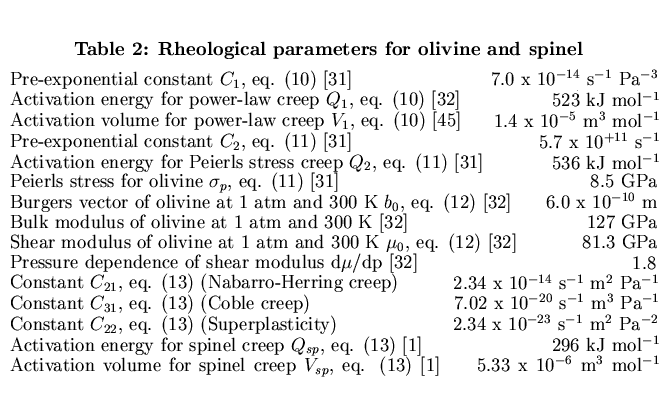 Table 2: Rheological parameters for olivine and spinel

| | |
|---|---|
| Pre-exponential constant $C_1$, eq. (10) [31] | 7.0 x $10^{-14}$ s$^{-1}$ Pa$^{-3}$ |
| Activation energy for power-law creep $Q_1$, eq. (10) [32] | 523 kJ mol$^{-1}$ |
| Activation volume for power-law creep $V_1$, eq. (10) [45] | 1.4 x $10^{-5}$ m$^3$ mol$^{-1}$ |
| Pre-exponential constant $C_2$, eq. (11) [31] | 5.7 x $10^{+11}$ s$^{-1}$ |
| Activation energy for Peierls stress creep $Q_2$, eq. (11) [31] | 536 kJ mol$^{-1}$ |
| Peierls stress for olivine $\sigma_p$, eq. (11) [31] | 8.5 GPa |
| Burgers vector of olivine at 1 atm and 300 K $b_0$, eq. (12) [32] | 6.0 x $10^{-10}$ m |
| Bulk modulus of olivine at 1 atm and 300 K [32] | 127 GPa |
| Shear modulus of olivine at 1 atm and 300 K $\mu_0$, eq. (12) [32] | 81.3 GPa |
| Pressure dependence of shear modulus d$\mu$/dp [32] | 1.8 |
| Constant $C_{21}$, eq. (13) (Nabarro-Herring creep) | 2.34 x $10^{-14}$ s$^{-1}$ m$^2$ Pa$^{-1}$ |
| Constant $C_{31}$, eq. (13) (Coble creep) | 7.02 x $10^{-20}$ s$^{-1}$ m$^3$ Pa$^{-1}$ |
| Constant $C_{22}$, eq. (13) (Superplasticity) | 2.34 x $10^{-23}$ s$^{-1}$ m$^2$ Pa$^{-2}$ |
| Activation energy for spinel creep $Q_{sp}$, eq. (13) [1] | 296 kJ mol$^{-1}$ |
| Activation volume for spinel creep $V_{sp}$, eq. (13) [1] | 5.33 x $10^{-6}$ m$^3$ mol$^{-1}$ |